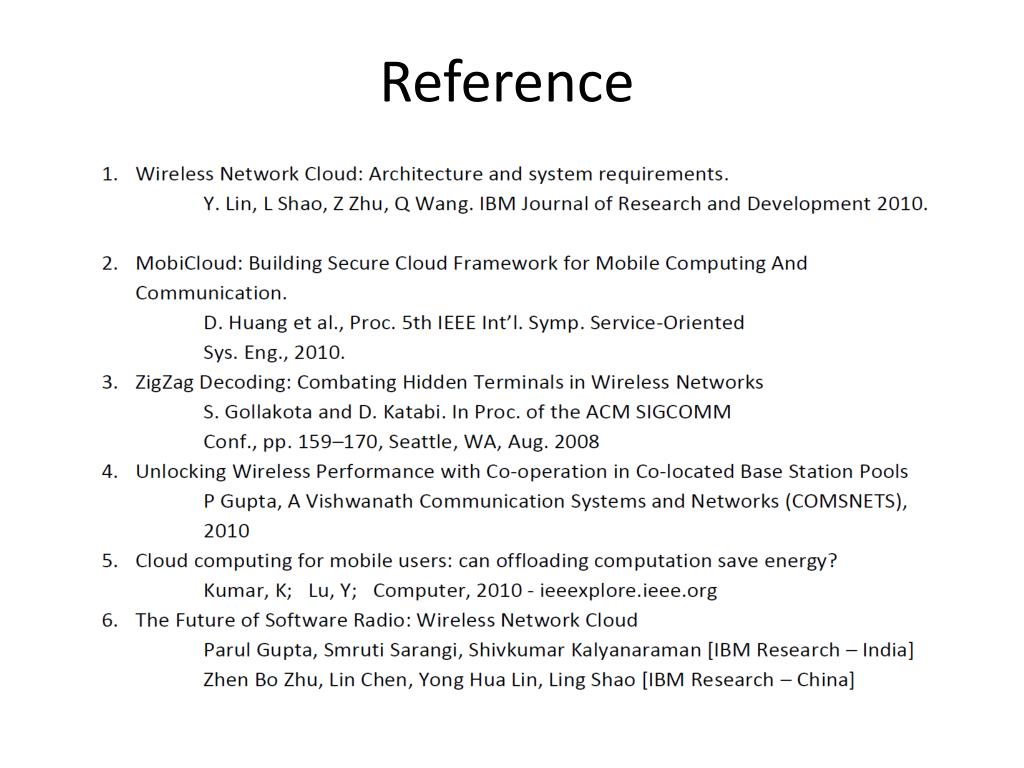 Reference

1. Wireless Network Cloud: Architecture and system requirements.
Y. Lin, L Shao, Z Zhu, Q Wang. IBM Journal of Research and Development 2010.

2. MobiCloud: Building Secure Cloud Framework for Mobile Computing And Communication.
D. Huang et al., Proc. 5th IEEE Int'l. Symp. Service-Oriented Sys. Eng., 2010.

3. ZigZag Decoding: Combating Hidden Terminals in Wireless Networks
S. Gollakota and D. Katabi. In Proc. of the ACM SIGCOMM Conf., pp. 159–170, Seattle, WA, Aug. 2008

4. Unlocking Wireless Performance with Co-operation in Co-located Base Station Pools
P Gupta, A Vishwanath Communication Systems and Networks (COMSNETS), 2010

5. Cloud computing for mobile users: can offloading computation save energy?
Kumar, K; Lu, Y; Computer, 2010 - ieeexplore.ieee.org

6. The Future of Software Radio: Wireless Network Cloud
Parul Gupta, Smruti Sarangi, Shivkumar Kalyanaraman [IBM Research – India]
Zhen Bo Zhu, Lin Chen, Yong Hua Lin, Ling Shao [IBM Research – China]